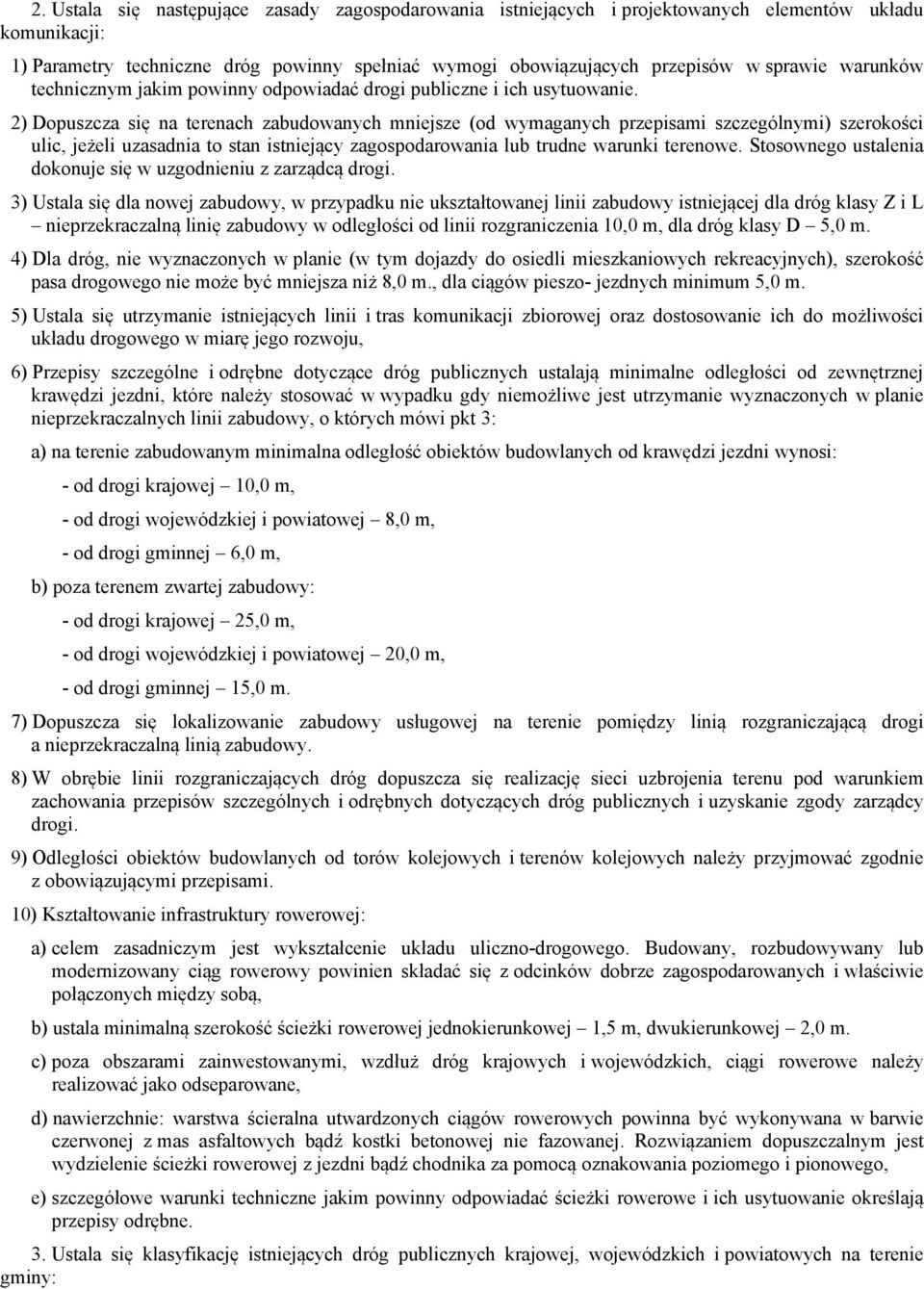 2. Ustala się następujące zasady zagospodarowania istniejących i projektowanych elementów układu komunikacji:

1) Parametry techniczne dróg powinny spełniać wymogi obowiązujących przepisów w sprawie warunków technicznym jakim powinny odpowiadać drogi publiczne i ich usytuowanie.

2) Dopuszcza się na terenach zabudowanych mniejsze (od wymaganych przepisami szczególnymi) szerokości ulic, jeżeli uzasadnia to stan istniejący zagospodarowania lub trudne warunki terenowe. Stosownego ustalenia dokonuje się w uzgodnieniu z zarządcą drogi.

3) Ustala się dla nowej zabudowy, w przypadku nie ukształtowanej linii zabudowy istniejącej dla dróg klasy Z i L – nieprzekraczalną linię zabudowy w odległości od linii rozgraniczenia 10,0 m, dla dróg klasy D – 5,0 m.

4) Dla dróg, nie wyznaczonych w planie (w tym dojazdy do osiedli mieszkaniowych rekreacyjnych), szerokość pasa drogowego nie może być mniejsza niż 8,0 m., dla ciągów pieszo- jezdnych minimum 5,0 m.

5) Ustala się utrzymanie istniejących linii i tras komunikacji zbiorowej oraz dostosowanie ich do możliwości układu drogowego w miarę jego rozwoju,

6) Przepisy szczególne i odrębne dotyczące dróg publicznych ustalają minimalne odległości od zewnętrznej krawędzi jezdni, które należy stosować w wypadku gdy niemożliwe jest utrzymanie wyznaczonych w planie nieprzekraczalnych linii zabudowy, o których mówi pkt 3:

a) na terenie zabudowanym minimalna odległość obiektów budowlanych od krawędzi jezdni wynosi:

- od drogi krajowej – 10,0 m,

- od drogi wojewódzkiej i powiatowej – 8,0 m,

- od drogi gminnej – 6,0 m,

b) poza terenem zwartej zabudowy:

- od drogi krajowej – 25,0 m,

- od drogi wojewódzkiej i powiatowej – 20,0 m,

- od drogi gminnej – 15,0 m.

7) Dopuszcza się lokalizowanie zabudowy usługowej na terenie pomiędzy linią rozgraniczającą drogi a nieprzekraczalną linią zabudowy.

8) W obrębie linii rozgraniczających dróg dopuszcza się realizację sieci uzbrojenia terenu pod warunkiem zachowania przepisów szczególnych i odrębnych dotyczących dróg publicznych i uzyskanie zgody zarządcy drogi.

9) Odległości obiektów budowlanych od torów kolejowych i terenów kolejowych należy przyjmować zgodnie z obowiązującymi przepisami.

10) Kształtowanie infrastruktury rowerowej:

a) celem zasadniczym jest wykształcenie układu uliczno-drogowego. Budowany, rozbudowywany lub modernizowany ciąg rowerowy powinien składać się z odcinków dobrze zagospodarowanych i właściwie połączonych między sobą,

b) ustala minimalną szerokość ścieżki rowerowej jednokierunkowej – 1,5 m, dwukierunkowej – 2,0 m.

c) poza obszarami zainwestowanymi, wzdłuż dróg krajowych i wojewódzkich, ciągi rowerowe należy realizować jako odseparowane,

d) nawierzchnie: warstwa ścieralna utwardzonych ciągów rowerowych powinna być wykonywana w barwie czerwonej z mas asfaltowych bądź kostki betonowej nie fazowanej. Rozwiązaniem dopuszczalnym jest wydzielenie ścieżki rowerowej z jezdni bądź chodnika za pomocą oznakowania poziomego i pionowego,

e) szczegółowe warunki techniczne jakim powinny odpowiadać ścieżki rowerowe i ich usytuowanie określają przepisy odrębne.

3. Ustala się klasyfikację istniejących dróg publicznych krajowej, wojewódzkich i powiatowych na terenie gminy: